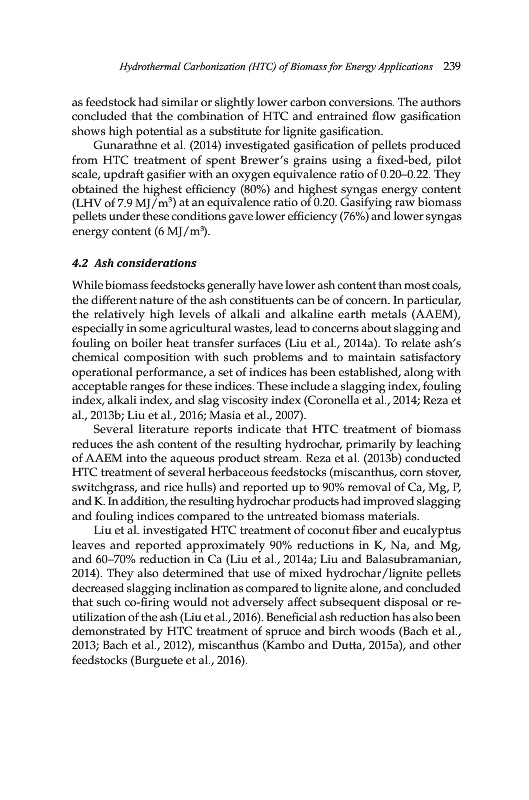 Hydrothermal Carbonization (HTC) of Biomass for Energy Applications 239

as feedstock had similar or slightly lower carbon conversions. The authors concluded that the combination of HTC and entrained flow gasification shows high potential as a substitute for lignite gasification.

Gunarathne et al. (2014) investigated gasification of pellets produced from HTC treatment of spent Brewer's grains using a fixed-bed, pilot scale, updraft gasifier with an oxygen equivalence ratio of 0.20–0.22. They obtained the highest efficiency (80%) and highest syngas energy content (LHV of 7.9 MJ/m$^3$) at an equivalence ratio of 0.20. Gasifying raw biomass pellets under these conditions gave lower efficiency (76%) and lower syngas energy content (6 MJ/m$^3$).

4.2 Ash considerations

While biomass feedstocks generally have lower ash content than most coals, the different nature of the ash constituents can be of concern. In particular, the relatively high levels of alkali and alkaline earth metals (AAEM), especially in some agricultural wastes, lead to concerns about slagging and fouling on boiler heat transfer surfaces (Liu et al., 2014a). To relate ash's chemical composition with such problems and to maintain satisfactory operational performance, a set of indices has been established, along with acceptable ranges for these indices. These include a slagging index, fouling index, alkali index, and slag viscosity index (Coronella et al., 2014; Reza et al., 2013b; Liu et al., 2016; Masia et al., 2007).

Several literature reports indicate that HTC treatment of biomass reduces the ash content of the resulting hydrochar, primarily by leaching of AAEM into the aqueous product stream. Reza et al. (2013b) conducted HTC treatment of several herbaceous feedstocks (miscanthus, corn stover, switchgrass, and rice hulls) and reported up to 90% removal of Ca, Mg, P, and K. In addition, the resulting hydrochar products had improved slagging and fouling indices compared to the untreated biomass materials.

Liu et al. investigated HTC treatment of coconut fiber and eucalyptus leaves and reported approximately 90% reductions in K, Na, and Mg, and 60–70% reduction in Ca (Liu et al., 2014a; Liu and Balasubramanian, 2014). They also determined that use of mixed hydrochar/lignite pellets decreased slagging inclination as compared to lignite alone, and concluded that such co-firing would not adversely affect subsequent disposal or re-utilization of the ash (Liu et al., 2016). Beneficial ash reduction has also been demonstrated by HTC treatment of spruce and birch woods (Bach et al., 2013; Bach et al., 2012), miscanthus (Kambo and Dutta, 2015a), and other feedstocks (Burguete et al., 2016).